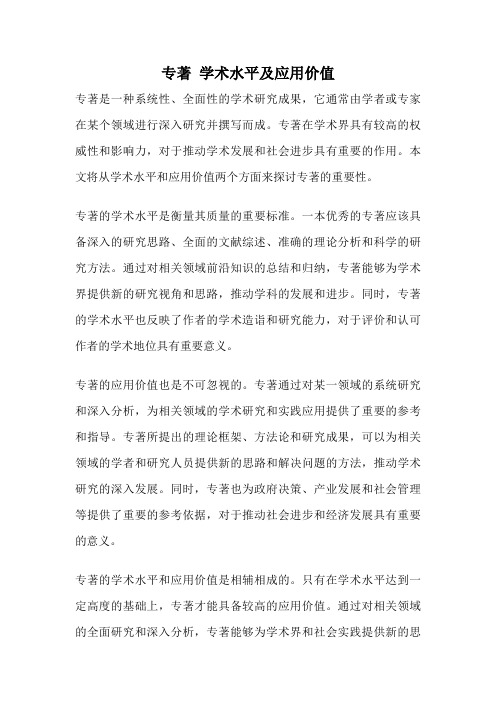 专著 学术水平及应用价值

专著是一种系统性、全面性的学术研究成果，它通常由学者或专家在某个领域进行深入研究并撰写而成。专著在学术界具有较高的权威性和影响力，对于推动学术发展和社会进步具有重要的作用。本文将从学术水平和应用价值两个方面来探讨专著的重要性。

专著的学术水平是衡量其质量的重要标准。一本优秀的专著应该具备深入的研究思路、全面的文献综述、准确的理论分析和科学的研究方法。通过对相关领域前沿知识的总结和归纳，专著能够为学术界提供新的研究视角和思路，推动学科的发展和进步。同时，专著的学术水平也反映了作者的学术造诣和研究能力，对于评价和认可作者的学术地位具有重要意义。

专著的应用价值也是不可忽视的。专著通过对某一领域的系统研究和深入分析，为相关领域的学术研究和实践应用提供了重要的参考和指导。专著所提出的理论框架、方法论和研究成果，可以为相关领域的学者和研究人员提供新的思路和解决问题的方法，推动学术研究的深入发展。同时，专著也为政府决策、产业发展和社会管理等提供了重要的参考依据，对于推动社会进步和经济发展具有重要的意义。

专著的学术水平和应用价值是相辅相成的。只有在学术水平达到一定高度的基础上，专著才能具备较高的应用价值。通过对相关领域的全面研究和深入分析，专著能够为学术界和社会实践提供新的思